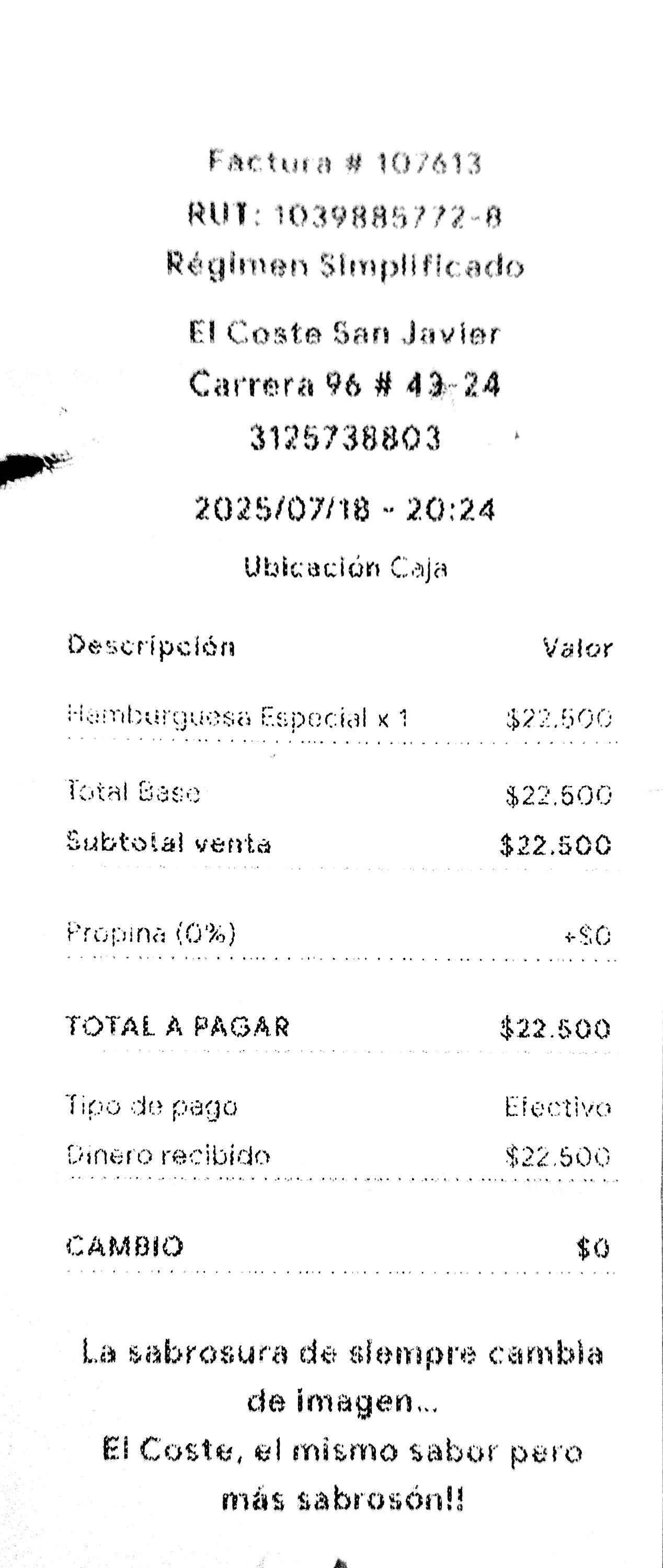 Factura # 107613
RUT: 1039885772-8
Régimen Simplificado

El Coste San Javier
Carrera 96 # 43-24
3125738803

2025/07/18 - 20:24

Ubicación Caja

Descripción Valor

Hamburguesa Especial x 1 $22.500

Total Base $22.500
Subtotal venta $22.500

Propina (0%) +$0

TOTAL A PAGAR $22.500

Tipo de pago Efectivo
Dinero recibido $22.500

CAMBIO $0

La sabrosura de siempre cambia de imagen...
El Coste, el mismo sabor pero más sabrosón!!